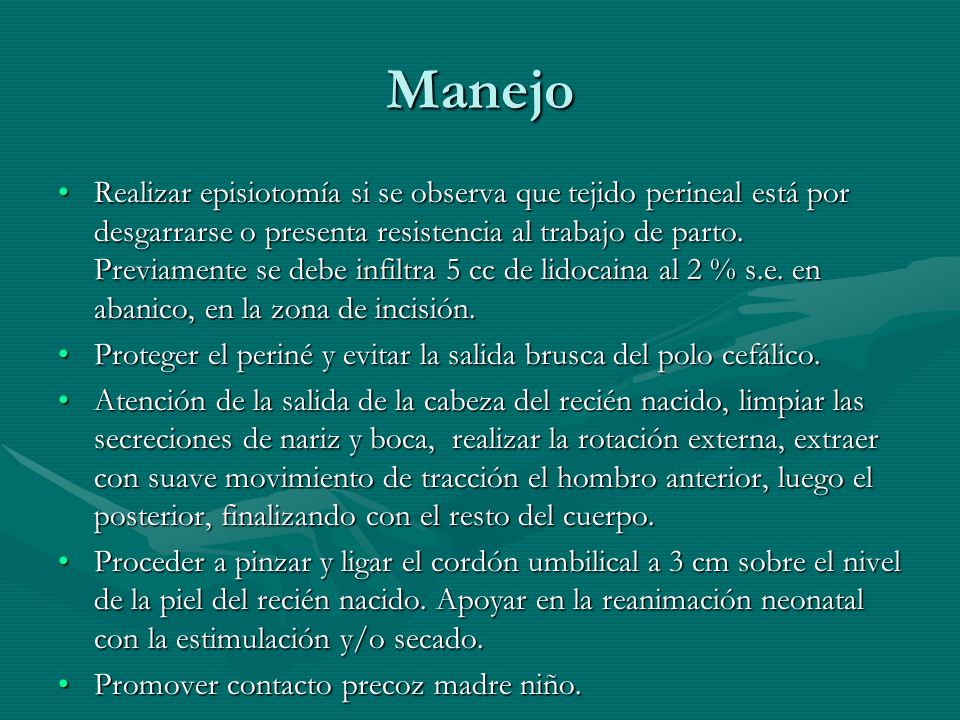 Manejo

• Realizar episiotomía si se observa que tejido perineal está por desgarrarse o presenta resistencia al trabajo de parto. Previamente se debe infiltra 5 cc de lidocaina al 2 % s.e. en abanico, en la zona de incisión.
• Proteger el periné y evitar la salida brusca del polo cefálico.
• Atención de la salida de la cabeza del recién nacido, limpiar las secreciones de nariz y boca, realizar la rotación externa, extraer con suave movimiento de tracción el hombro anterior, luego el posterior, finalizando con el resto del cuerpo.
• Proceder a pinzar y ligar el cordón umbilical a 3 cm sobre el nivel de la piel del recién nacido. Apoyar en la reanimación neonatal con la estimulación y/o secado.
• Promover contacto precoz madre niño.